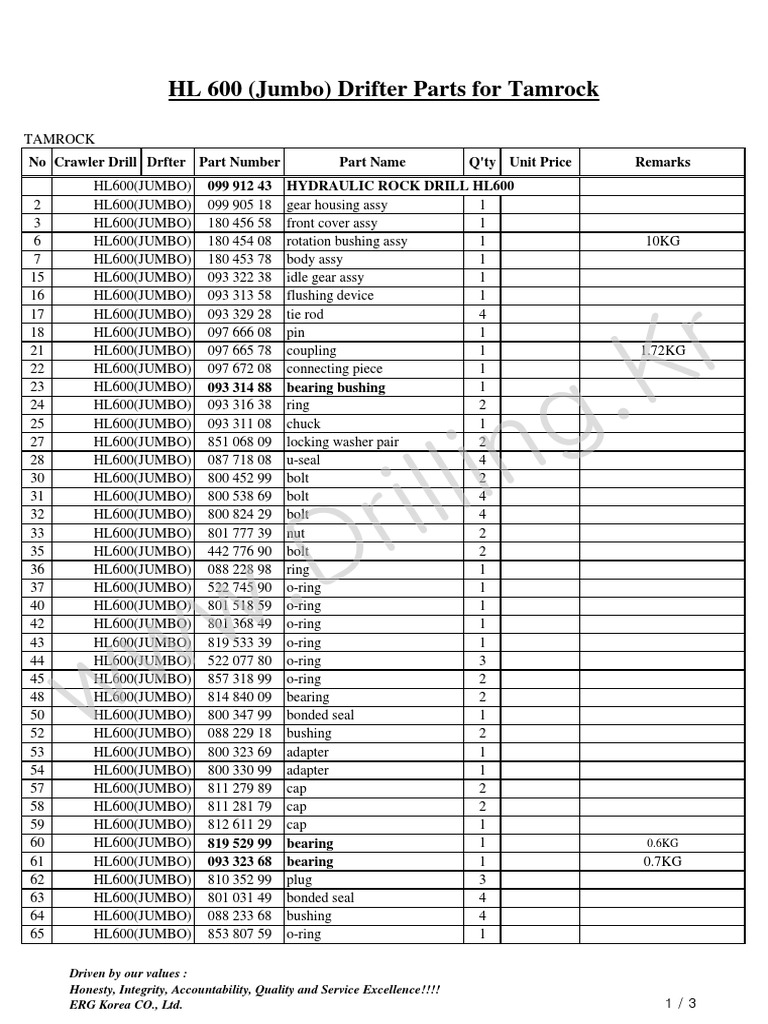 HL 600 (Jumbo) Drifter Parts for Tamrock

TAMROCK

| No | Crawler Drill | Drfter | Part Number | Part Name | Q'ty | Unit Price | Remarks |
|---|---|---|---|---|---|---|---|
| | HL600(JUMBO) | | 099 912 43 | HYDRAULIC ROCK DRILL HL600 | | | |
| 2 | HL600(JUMBO) | | 099 905 18 | gear housing assy | 1 | | |
| 3 | HL600(JUMBO) | | 180 456 58 | front cover assy | 1 | | |
| 6 | HL600(JUMBO) | | 180 454 08 | rotation bushing assy | 1 | | 10KG |
| 7 | HL600(JUMBO) | | 180 453 78 | body assy | 1 | | |
| 15 | HL600(JUMBO) | | 093 322 38 | idle gear assy | 1 | | |
| 16 | HL600(JUMBO) | | 093 313 58 | flushing device | 1 | | |
| 17 | HL600(JUMBO) | | 093 329 28 | tie rod | 4 | | |
| 18 | HL600(JUMBO) | | 097 666 08 | pin | 1 | | |
| 21 | HL600(JUMBO) | | 097 665 78 | coupling | 1 | | 1.72KG |
| 22 | HL600(JUMBO) | | 097 672 08 | connecting piece | 1 | | |
| 23 | HL600(JUMBO) | | 093 314 88 | bearing bushing | 1 | | |
| 24 | HL600(JUMBO) | | 093 316 38 | ring | 2 | | |
| 25 | HL600(JUMBO) | | 093 311 08 | chuck | 1 | | |
| 27 | HL600(JUMBO) | | 851 068 09 | locking washer pair | 2 | | |
| 28 | HL600(JUMBO) | | 087 718 08 | u-seal | 4 | | |
| 30 | HL600(JUMBO) | | 800 452 99 | bolt | 2 | | |
| 31 | HL600(JUMBO) | | 800 538 69 | bolt | 4 | | |
| 32 | HL600(JUMBO) | | 800 824 29 | bolt | 4 | | |
| 33 | HL600(JUMBO) | | 801 777 39 | nut | 2 | | |
| 35 | HL600(JUMBO) | | 442 776 90 | bolt | 2 | | |
| 36 | HL600(JUMBO) | | 088 228 98 | ring | 1 | | |
| 37 | HL600(JUMBO) | | 522 745 90 | o-ring | 1 | | |
| 40 | HL600(JUMBO) | | 801 518 59 | o-ring | 1 | | |
| 42 | HL600(JUMBO) | | 801 368 49 | o-ring | 1 | | |
| 43 | HL600(JUMBO) | | 819 533 39 | o-ring | 1 | | |
| 44 | HL600(JUMBO) | | 522 077 80 | o-ring | 3 | | |
| 45 | HL600(JUMBO) | | 857 318 99 | o-ring | 2 | | |
| 48 | HL600(JUMBO) | | 814 840 09 | bearing | 2 | | |
| 50 | HL600(JUMBO) | | 800 347 99 | bonded seal | 1 | | |
| 52 | HL600(JUMBO) | | 088 229 18 | bushing | 2 | | |
| 53 | HL600(JUMBO) | | 800 323 69 | adapter | 1 | | |
| 54 | HL600(JUMBO) | | 800 330 99 | adapter | 1 | | |
| 57 | HL600(JUMBO) | | 811 279 89 | cap | 2 | | |
| 58 | HL600(JUMBO) | | 811 281 79 | cap | 2 | | |
| 59 | HL600(JUMBO) | | 812 611 29 | cap | 1 | | |
| 60 | HL600(JUMBO) | | 819 529 99 | bearing | 1 | | 0.6KG |
| 61 | HL600(JUMBO) | | 093 323 68 | bearing | 1 | | 0.7KG |
| 62 | HL600(JUMBO) | | 810 352 99 | plug | 3 | | |
| 63 | HL600(JUMBO) | | 801 031 49 | bonded seal | 4 | | |
| 64 | HL600(JUMBO) | | 088 233 68 | bushing | 4 | | |
| 65 | HL600(JUMBO) | | 853 807 59 | o-ring | 1 | | |

www.Drilling.Kr

Driven by our values :
Honesty, Integrity, Accountability, Quality and Service Excellence!!!!
ERG Korea CO., Ltd.

1 / 3